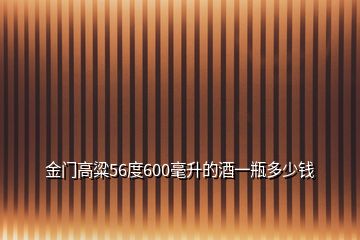 金门高粱56度600毫升的酒一瓶多少钱